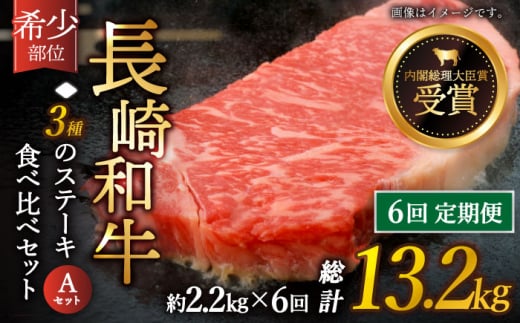 希少部位

長崎和牛

3種のステーキ食べ比べセット

Aセット

画像はイメージです。

内閣総理大臣賞
受賞

6回 定期便

約2.2kg×6回

総計 13.2kg